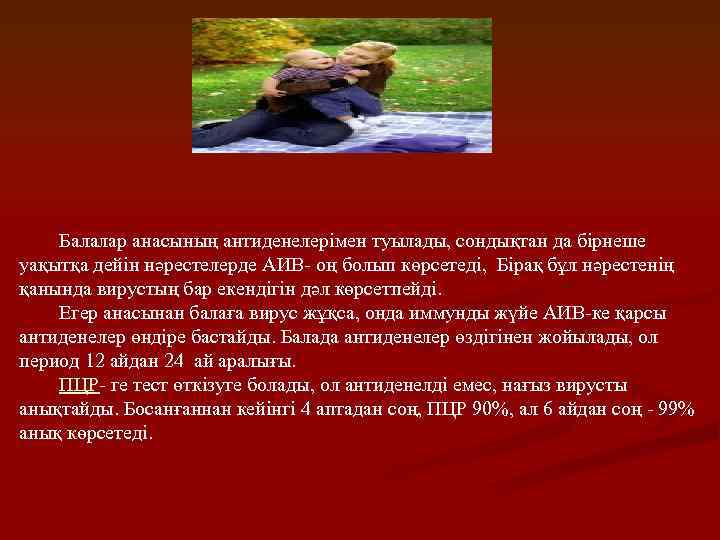 Балалар анасының антиденелерімен туылады, сондықтан да бірнеше уақытқа дейін нәрестелерде АИВ- оң болып көрсетеді, Бірақ бұл нәрестенің қанында вирустың бар екендігін дәл көрсетпейді.

Егер анасынан балаға вирус жұқса, онда иммунды жүйе АИВ-ке қарсы антиденелер өндіре бастайды. Балада антиденелер өздігінен жойылады, ол период 12 айдан 24 ай аралығы.

ПЦР- ге тест өткізуге болады, ол антиденелді емес, нағыз вирусты анықтайды. Босанғаннан кейінгі 4 аптадан соң, ПЦР 90%, ал 6 айдан соң - 99% анық көрсетеді.